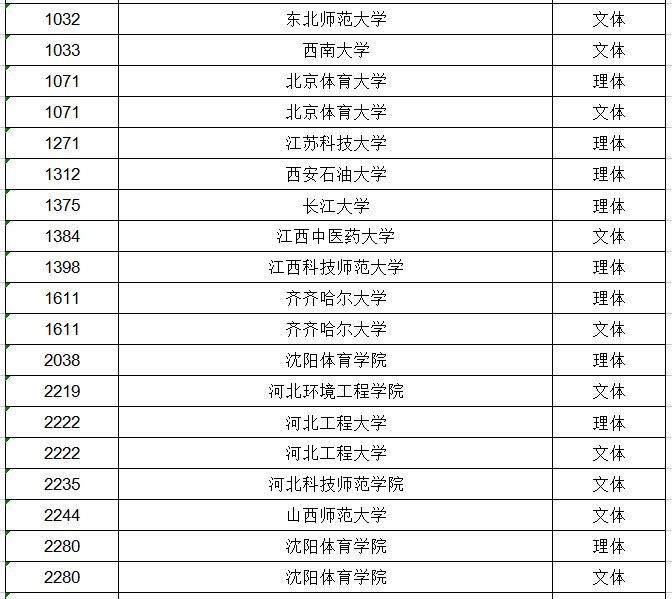 | 1032 | 东北师范大学 | 文体 |
|---|---|---|
| 1033 | 西南大学 | 文体 |
| 1071 | 北京体育大学 | 理体 |
| 1071 | 北京体育大学 | 文体 |
| 1271 | 江苏科技大学 | 理体 |
| 1312 | 西安石油大学 | 理体 |
| 1375 | 长江大学 | 理体 |
| 1384 | 江西中医药大学 | 文体 |
| 1398 | 江西科技师范大学 | 理体 |
| 1611 | 齐齐哈尔大学 | 理体 |
| 1611 | 齐齐哈尔大学 | 文体 |
| 2038 | 沈阳体育学院 | 理体 |
| 2219 | 河北环境工程学院 | 文体 |
| 2222 | 河北工程大学 | 理体 |
| 2222 | 河北工程大学 | 文体 |
| 2235 | 河北科技师范学院 | 文体 |
| 2244 | 山西师范大学 | 文体 |
| 2280 | 沈阳体育学院 | 理体 |
| 2280 | 沈阳体育学院 | 文体 |